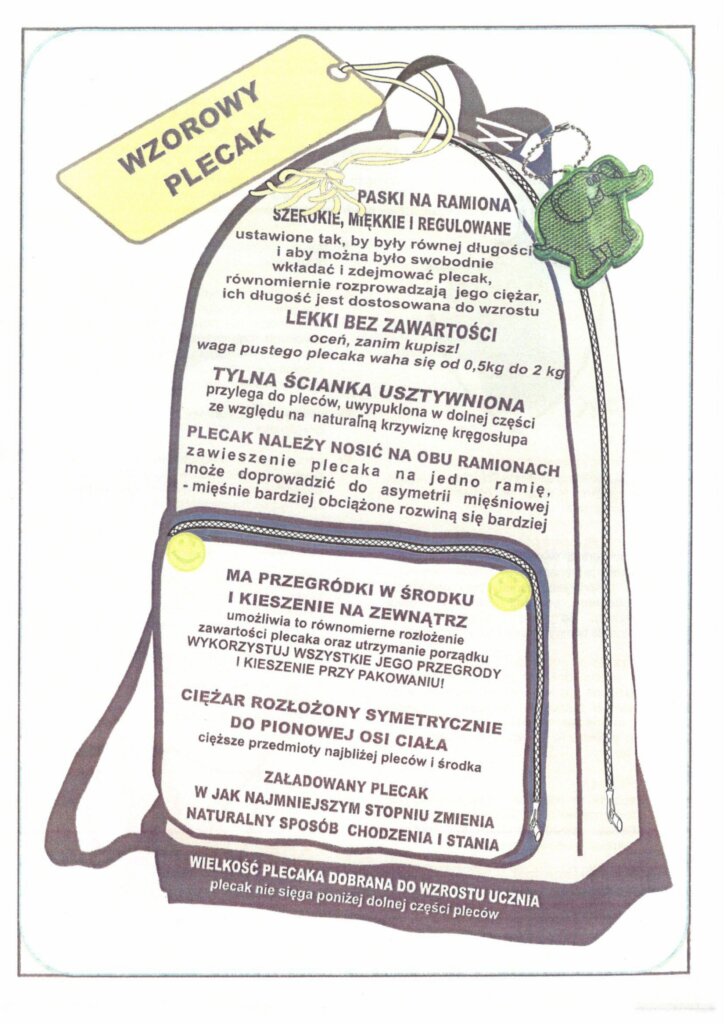 WZOROWY PLECAK

PASKI NA RAMIONA
SZEROKIE, MIĘKKIE I REGULOWANE
ustawione tak, by były równej długości i aby można było swobodnie wkładać i zdejmować plecak, równomiernie rozprowadzają jego ciężar, ich długość jest dostosowana do wzrostu

LEKKI BEZ ZAWARTOŚCI
oceń, zanim kupisz!
waga pustego plecaka waha się od 0,5kg do 2 kg

TYLNA ŚCIANKA USZTYWNIONA
przylega do pleców, uwypuklona w dolnej części ze względu na naturalną krzywiznę kręgosłupa

PLECAK NALEŻY NOSIĆ NA OBU RAMIONACH
zawieszenie plecaka na jedno ramię, może doprowadzić do asymetrii mięśniowej - mięśnie bardziej obciążone rozwiną się bardziej

MA PRZEGRÓDKI W ŚRODKU I KIESZENIE NA ZEWNĄTRZ
umożliwia to równomierne rozłożenie zawartości plecaka oraz utrzymanie porządku
WYKORZYSTUJ WSZYSTKIE JEGO PRZEGRODY I KIESZENIE PRZY PAKOWANIU!

CIĘŻAR ROZŁOŻONY SYMETRYCZNIE DO PIONOWEJ OSI CIAŁA
cięższe przedmioty najbliżej pleców i środka

ZAŁADOWANY PLECAK
W JAK NAJMNIEJSZYM STOPNIU ZMIENIA NATURALNY SPOSÓB CHODZENIA I STANIA

WIELKOŚĆ PLECAKA DOBRANA DO WZROSTU UCZNIA
plecak nie sięga poniżej dolnej części pleców